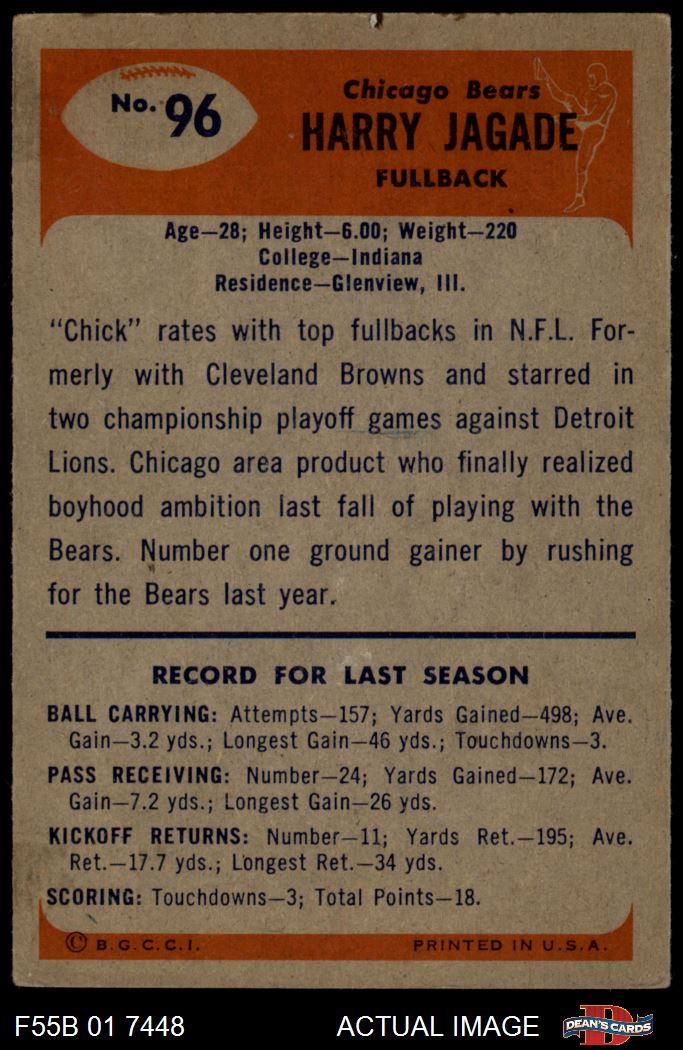 No. 96

Chicago Bears
HARRY JAGADE
FULLBACK

Age—28; Height—6.00; Weight—220
College—Indiana
Residence—Glenview, Ill.

"Chick" rates with top fullbacks in N.F.L. Formerly with Cleveland Browns and starred in two championship playoff games against Detroit Lions. Chicago area product who finally realized boyhood ambition last fall of playing with the Bears. Number one ground gainer by rushing for the Bears last year.

RECORD FOR LAST SEASON

BALL CARRYING: Attempts—157; Yards Gained—498; Ave. Gain—3.2 yds.; Longest Gain—46 yds.; Touchdowns—3.

PASS RECEIVING: Number—24; Yards Gained—172; Ave. Gain—7.2 yds.; Longest Gain—26 yds.

KICKOFF RETURNS: Number—11; Yards Ret.—195; Ave. Ret.—17.7 yds.; Longest Ret.—34 yds.

SCORING: Touchdowns—3; Total Points—18.

© B.G.C.C.I.   PRINTED IN U.S.A.

F55B 01 7448   ACTUAL IMAGE   DEAN'S CARDS